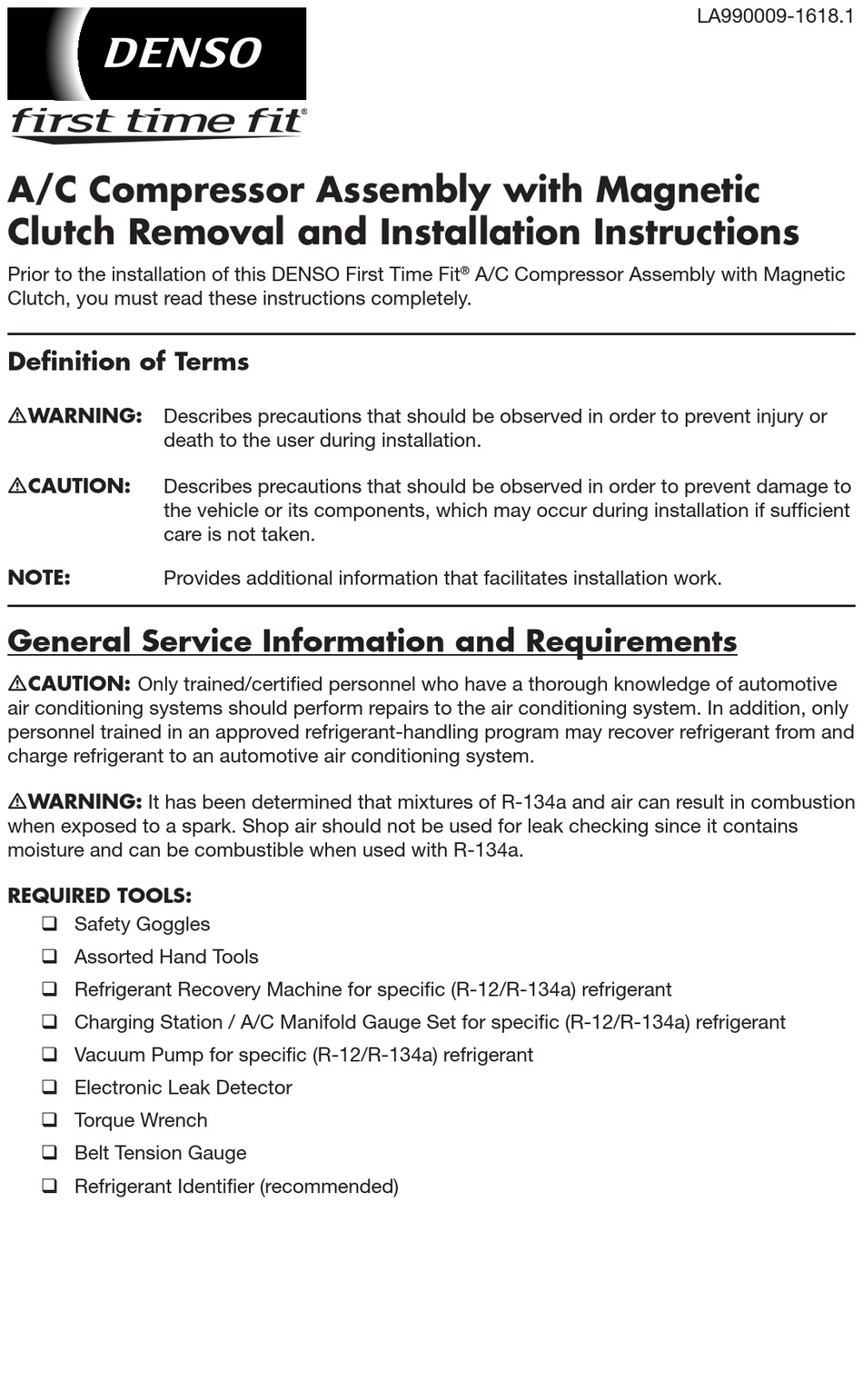 LA990009-1618.1

DENSO

first time fit®

A/C Compressor Assembly with Magnetic Clutch Removal and Installation Instructions

Prior to the installation of this DENSO First Time Fit® A/C Compressor Assembly with Magnetic Clutch, you must read these instructions completely.

Definition of Terms

⚠WARNING: Describes precautions that should be observed in order to prevent injury or death to the user during installation.

⚠CAUTION: Describes precautions that should be observed in order to prevent damage to the vehicle or its components, which may occur during installation if sufficient care is not taken.

NOTE: Provides additional information that facilitates installation work.

General Service Information and Requirements

⚠CAUTION: Only trained/certified personnel who have a thorough knowledge of automotive air conditioning systems should perform repairs to the air conditioning system. In addition, only personnel trained in an approved refrigerant-handling program may recover refrigerant from and charge refrigerant to an automotive air conditioning system.

⚠WARNING: It has been determined that mixtures of R-134a and air can result in combustion when exposed to a spark. Shop air should not be used for leak checking since it contains moisture and can be combustible when used with R-134a.

REQUIRED TOOLS:
❑ Safety Goggles
❑ Assorted Hand Tools
❑ Refrigerant Recovery Machine for specific (R-12/R-134a) refrigerant
❑ Charging Station / A/C Manifold Gauge Set for specific (R-12/R-134a) refrigerant
❑ Vacuum Pump for specific (R-12/R-134a) refrigerant
❑ Electronic Leak Detector
❑ Torque Wrench
❑ Belt Tension Gauge
❑ Refrigerant Identifier (recommended)